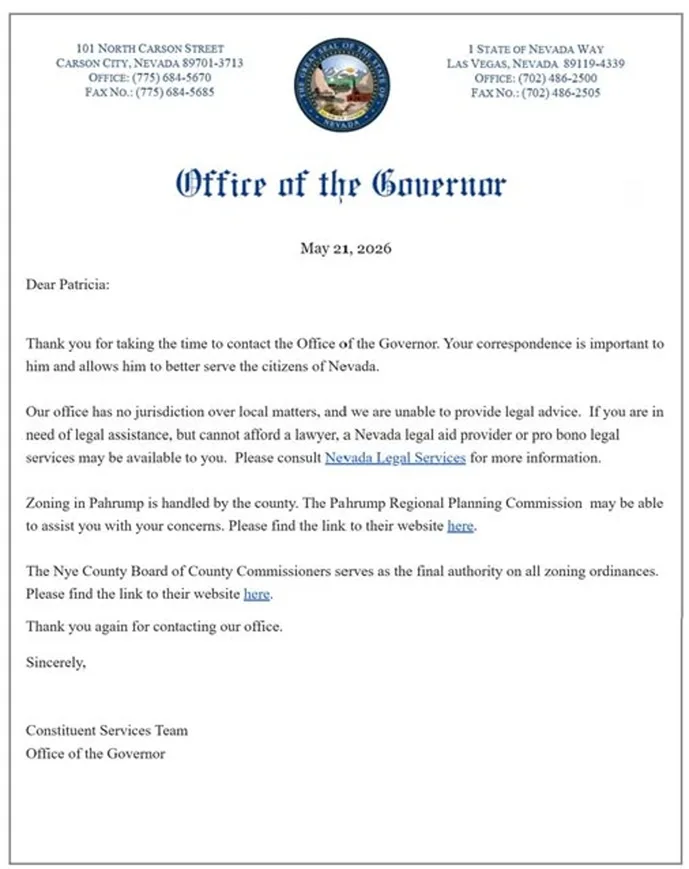 101 NORTH CARSON STREET
CARSON CITY, NEVADA 89701-3713
OFFICE: (775) 684-5670
FAX NO.: (775) 684-5685

THE GREAT SEAL OF THE STATE OF NEVADA

1 STATE OF NEVADA WAY
LAS VEGAS, NEVADA 89119-4339
OFFICE: (702) 486-2500
FAX NO.: (702) 486-2505

Office of the Governor

May 21, 2026

Dear Patricia:

Thank you for taking the time to contact the Office of the Governor. Your correspondence is important to him and allows him to better serve the citizens of Nevada.

Our office has no jurisdiction over local matters, and we are unable to provide legal advice. If you are in need of legal assistance, but cannot afford a lawyer, a Nevada legal aid provider or pro bono legal services may be available to you. Please consult Nevada Legal Services for more information.

Zoning in Pahrump is handled by the county. The Pahrump Regional Planning Commission may be able to assist you with your concerns. Please find the link to their website here.

The Nye County Board of County Commissioners serves as the final authority on all zoning ordinances. Please find the link to their website here.

Thank you again for contacting our office.

Sincerely,

Constituent Services Team
Office of the Governor